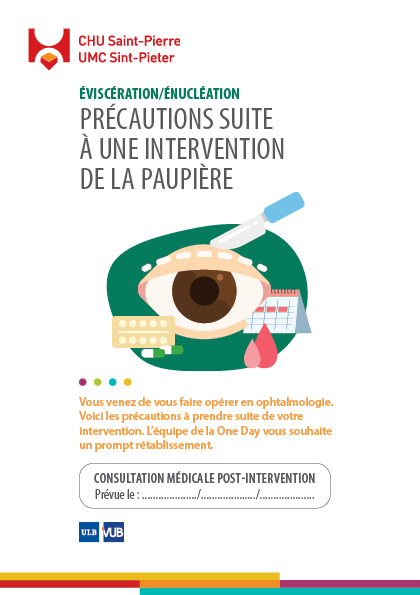 CHU Saint-Pierre
UMC Sint-Pieter

ÉVISCÉRATION/ÉNUCLÉATION
PRÉCAUTIONS SUITE À UNE INTERVENTION DE LA PAUPIÈRE

Vous venez de vous faire opérer en ophtalmologie. Voici les précautions à prendre suite de votre intervention. L'équipe de la One Day vous souhaite un prompt rétablissement.

CONSULTATION MÉDICALE POST-INTERVENTION
Prévue le : ................../................../..................

ULB VUB